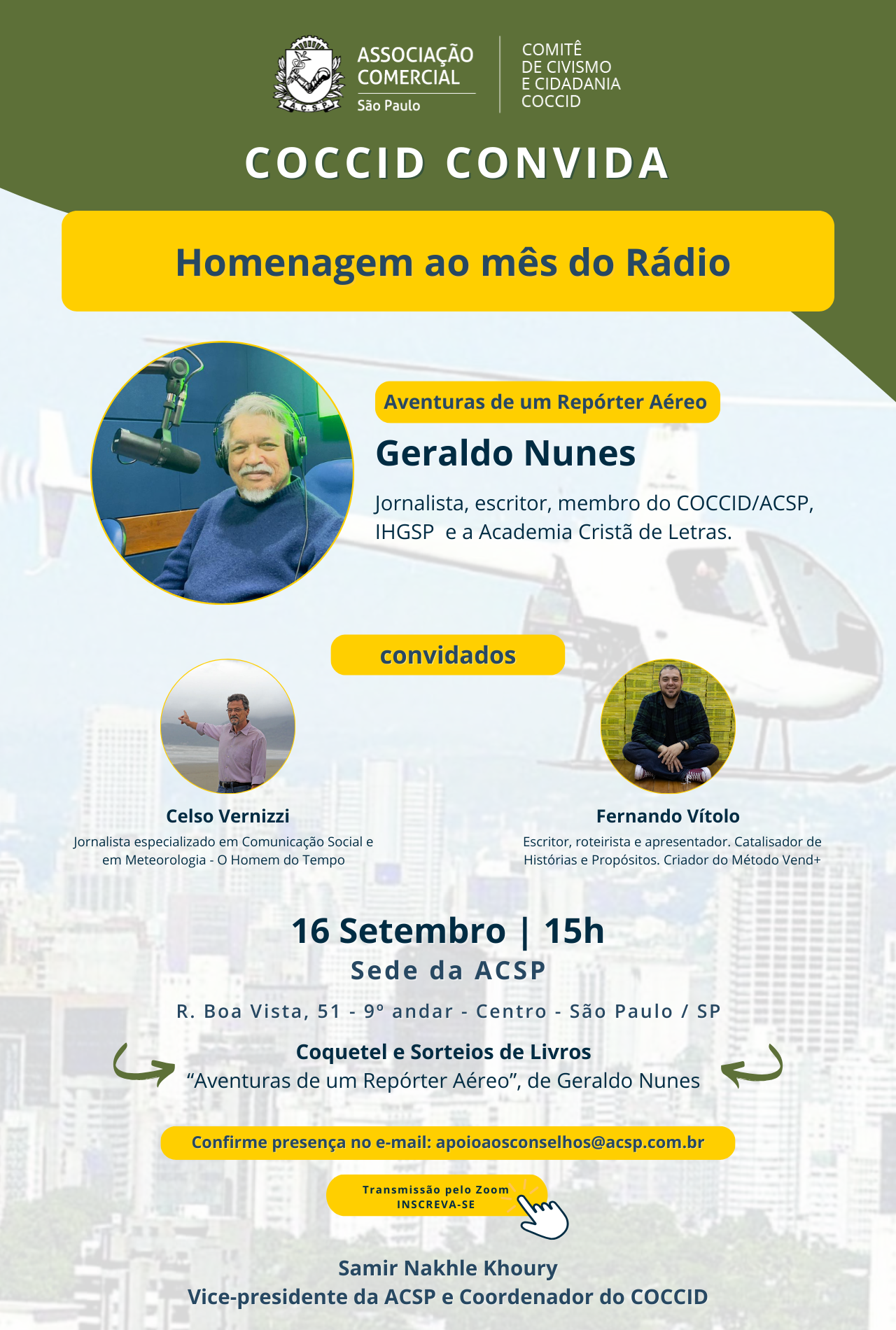 A.C.S.P.

ASSOCIAÇÃO COMERCIAL
São Paulo

COMITÊ
DE CIVISMO
E CIDADANIA
COCCID

COCCID CONVIDA

Homenagem ao mês do Rádio

Aventuras de um Repórter Aéreo

Geraldo Nunes

Jornalista, escritor, membro do COCCID/ACSP, IHGSP e a Academia Cristã de Letras.

convidados

Celso Vernizzi
Jornalista especializado em Comunicação Social e em Meteorologia - O Homem do Tempo

Fernando Vítolo
Escritor, roteirista e apresentador. Catalisador de Histórias e Propósitos. Criador do Método Vend+

16 Setembro | 15h
Sede da ACSP

R. Boa Vista, 51 - 9º andar - Centro - São Paulo / SP

Coquetel e Sorteios de Livros
“Aventuras de um Repórter Aéreo”, de Geraldo Nunes

Confirme presença no e-mail: apoioaosconselhos@acsp.com.br

Transmissão pelo Zoom
INSCREVA-SE

Samir Nakhle Khoury
Vice-presidente da ACSP e Coordenador do COCCID